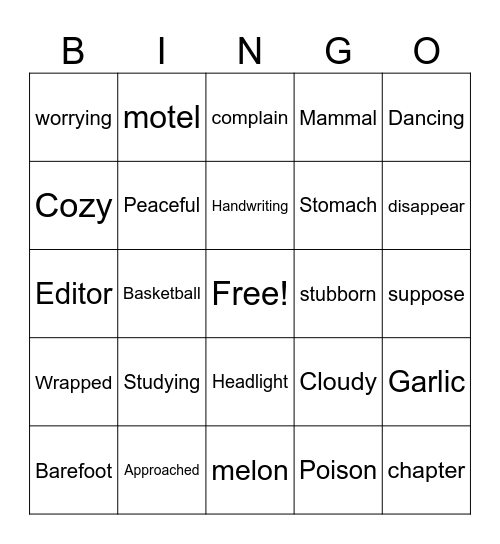 | B | I | N | G | O |
|---|---|---|---|---|
| worrying | motel | complain | Mammal | Dancing |
| Cozy | Peaceful | Handwriting | Stomach | disappear |
| Editor | Basketball | Free! | stubborn | suppose |
| Wrapped | Studying | Headlight | Cloudy | Garlic |
| Barefoot | Approached | melon | Poison | chapter |